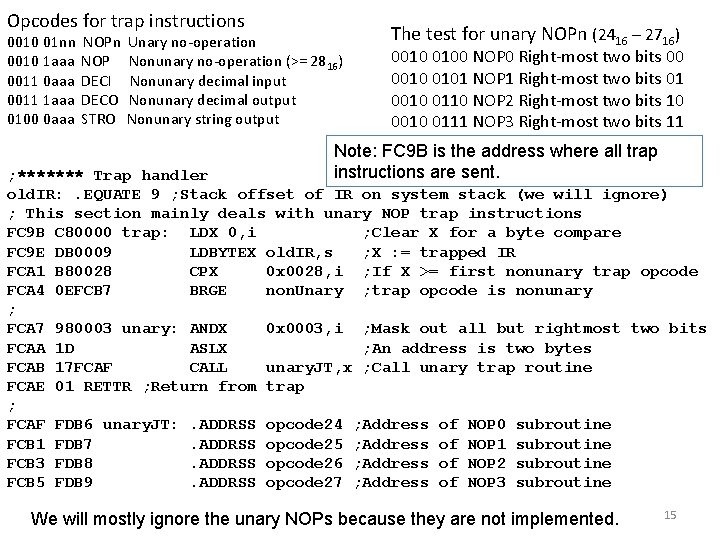 Opcodes for trap instructions
0010 01nn NOPn Unary no-operation
0010 1aaa NOP Nonunary no-operation (>= $28_{16}$)
0011 0aaa DECI Nonunary decimal input
0011 1aaa DECO Nonunary decimal output
0100 0aaa STRO Nonunary string output

The test for unary NOPn ($24_{16} - 27_{16}$)
0010 0100 NOP0 Right-most two bits 00
0010 0101 NOP1 Right-most two bits 01
0010 0110 NOP2 Right-most two bits 10
0010 0111 NOP3 Right-most two bits 11

Note: FC9B is the address where all trap instructions are sent.

;******* Trap handler
oldIR: .EQUATE 9 ;Stack offset of IR on system stack (we will ignore)
; This section mainly deals with unary NOP trap instructions
FC9B C80000 trap: LDX 0,i ;Clear X for a byte compare
FC9E DB0009 LDBYTEX oldIR,s ;X := trapped IR
FCA1 B80028 CPX 0x0028,i ;If X >= first nonunary trap opcode
FCA4 0EFCB7 BRGE nonUnary ;trap opcode is nonunary
;
FCA7 980003 unary: ANDX 0x0003,i ;Mask out all but rightmost two bits
FCAA 1D ASLX ;An address is two bytes
FCAB 17FCAF CALL unaryJT,x ;Call unary trap routine
FCAE 01 RETTR ;Return from trap
;
FCAF FDB6 unaryJT: .ADDRSS opcode24 ;Address of NOP0 subroutine
FCB1 FDB7 .ADDRSS opcode25 ;Address of NOP1 subroutine
FCB3 FDB8 .ADDRSS opcode26 ;Address of NOP2 subroutine
FCB5 FDB9 .ADDRSS opcode27 ;Address of NOP3 subroutine

We will mostly ignore the unary NOPs because they are not implemented.

15